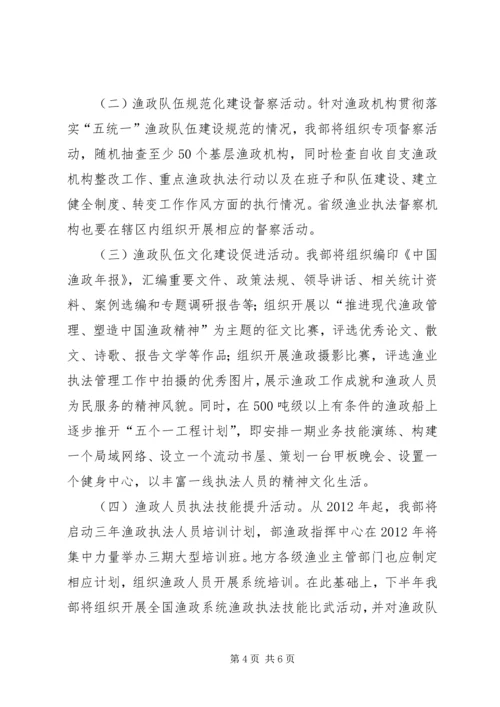 （二）渔政队伍规范化建设督察活动。针对渔政机构贯彻落实“五统一”渔政队伍建设规范的情况，我部将组织专项督察活动，随机抽查至少50个基层渔政机构，同时检查自收自支渔政机构整改工作、重点渔政执法行动以及在班子和队伍建设、建立健全制度、转变工作作风方面的执行情况。省级渔业执法督察机构也要在辖区内组织开展相应的督察活动。

（三）渔政队伍文化建设促进活动。我部将组织编印《中国渔政年报》，汇编重要文件、政策法规、领导讲话、相关统计资料、案例选编和专题调研报告等；组织开展以“推进现代渔政管理、塑造中国渔政精神”为主题的征文比赛，评选优秀论文、散文、诗歌、报告文学等作品；组织开展渔政摄影比赛，评选渔业执法管理工作中拍摄的优秀图片，展示渔政工作成就和渔政人员为民服务的精神风貌。同时，在500吨级以上有条件的渔政船上逐步推开“五个一工程计划”，即安排一期业务技能演练、构建一个局域网络、设立一个流动书屋、策划一台甲板晚会、设置一个健身中心，以丰富一线执法人员的精神文化生活。

（四）渔政人员执法技能提升活动。从2012年起，我部将启动三年渔政执法人员培训计划，部渔政指挥中心在2012年将集中力量举办三期大型培训班。地方各级渔业主管部门也应制定相应计划，组织渔政人员开展系统培训。在此基础上，下半年我部将组织开展全国渔政系统渔政执法技能比武活动，并对渔政队

第4页 共6页